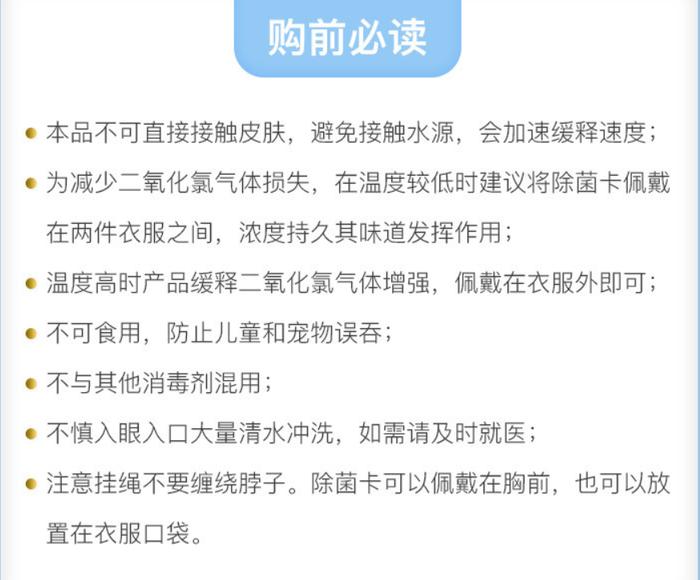 购前必读

● 本品不可直接接触皮肤，避免接触水源，会加速缓释速度；

● 为减少二氧化氯气体损失，在温度较低时建议将除菌卡佩戴在两件衣服之间，浓度持久其味道发挥作用；

● 温度高时产品缓释二氧化氯气体增强，佩戴在衣服外即可；

● 不可食用，防止儿童和宠物误吞；

● 不与其他消毒剂混用；

● 不慎入眼入口大量清水冲洗，如需请及时就医；

● 注意挂绳不要缠绕脖子。除菌卡可以佩戴在胸前，也可以放置在衣服口袋。